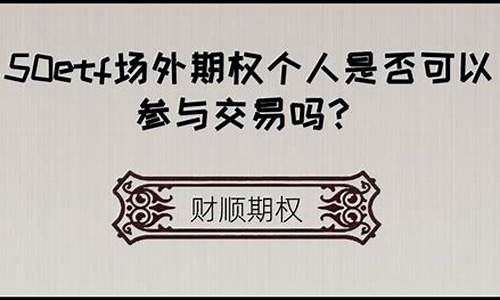 50etf场外期权个人是否可以参与交易吗?

财顺期权